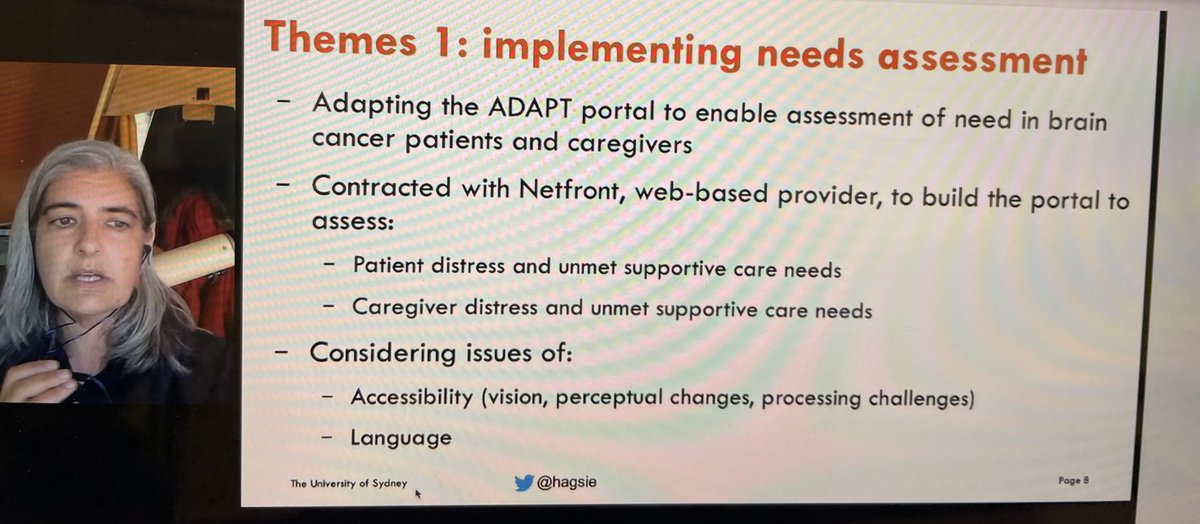 Themes 1: implementing needs assessment

– Adapting the ADAPT portal to enable assessment of need in brain cancer patients and caregivers

– Contracted with Netfront, web-based provider, to build the portal to assess:

– Patient distress and unmet supportive care needs

– Caregiver distress and unmet supportive care needs

– Considering issues of:

– Accessibility (vision, perceptual changes, processing challenges)

– Language

The University of Sydney

@hagsie

Page 8